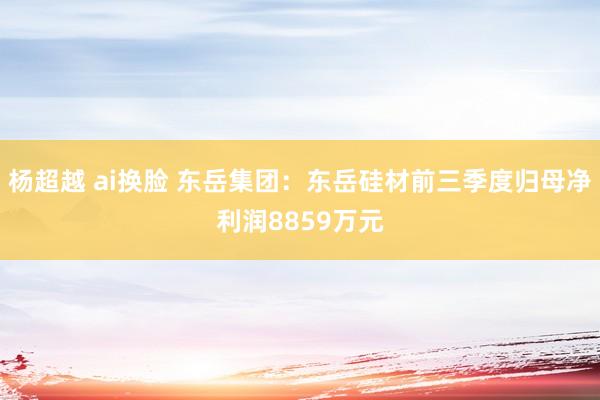 杨超越 ai换脸 东岳集团：东岳硅材前三季度归母净利润8859万元